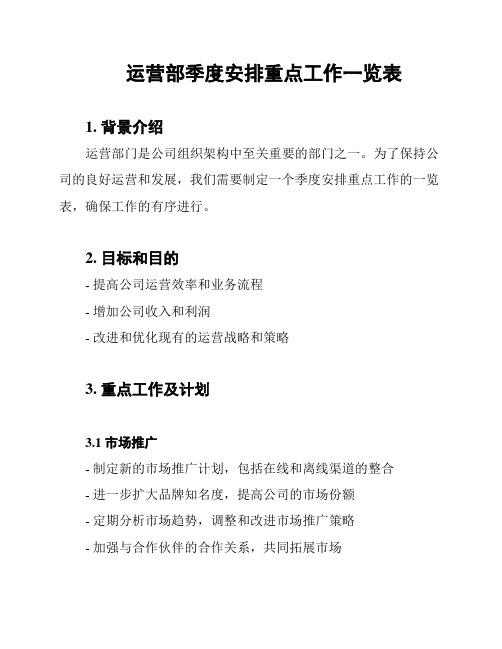 运营部季度安排重点工作一览表

1. 背景介绍

运营部门是公司组织架构中至关重要的部门之一。为了保持公司的良好运营和发展，我们需要制定一个季度安排重点工作的一览表，确保工作的有序进行。

2. 目标和目的

- 提高公司运营效率和业务流程

- 增加公司收入和利润

- 改进和优化现有的运营战略和策略

3. 重点工作及计划

3.1 市场推广

- 制定新的市场推广计划，包括在线和离线渠道的整合

- 进一步扩大品牌知名度，提高公司的市场份额

- 定期分析市场趋势，调整和改进市场推广策略

- 加强与合作伙伴的合作关系，共同拓展市场